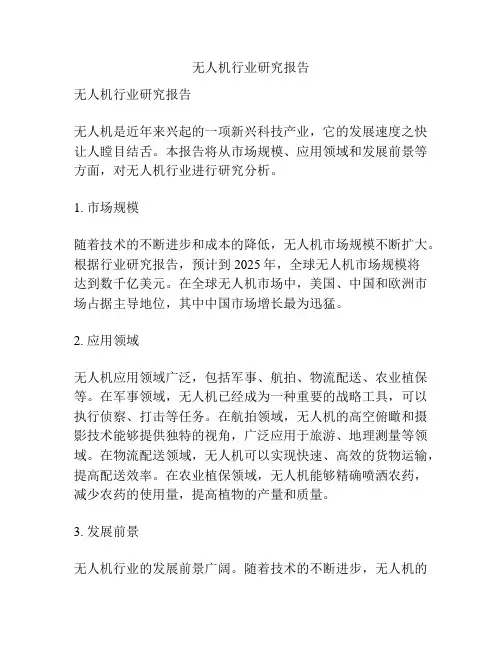 无人机行业研究报告

无人机行业研究报告

无人机是近年来兴起的一项新兴科技产业，它的发展速度之快让人瞠目结舌。本报告将从市场规模、应用领域和发展前景等方面，对无人机行业进行研究分析。

1. 市场规模

随着技术的不断进步和成本的降低，无人机市场规模不断扩大。根据行业研究报告，预计到 2025 年，全球无人机市场规模将达到数千亿美元。在全球无人机市场中，美国、中国和欧洲市场占据主导地位，其中中国市场增长最为迅猛。

2. 应用领域

无人机应用领域广泛，包括军事、航拍、物流配送、农业植保等。在军事领域，无人机已经成为一种重要的战略工具，可以执行侦察、打击等任务。在航拍领域，无人机的高空俯瞰和摄影技术能够提供独特的视角，广泛应用于旅游、地理测量等领域。在物流配送领域，无人机可以实现快速、高效的货物运输，提高配送效率。在农业植保领域，无人机能够精确喷洒农药，减少农药的使用量，提高植物的产量和质量。

3. 发展前景

无人机行业的发展前景广阔。随着技术的不断进步，无人机的